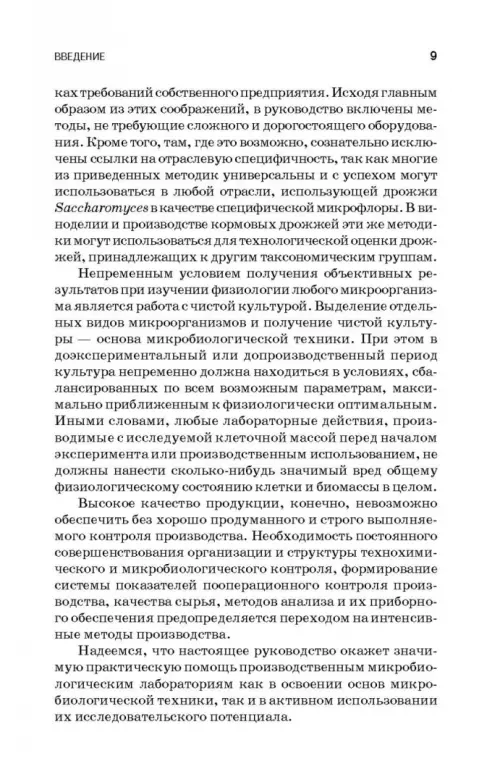 ВВЕДЕНИЕ 9

ках требований собственного предприятия. Исходя главным образом из этих соображений, в руководство включены методы, не требующие сложного и дорогостоящего оборудования. Кроме того, там, где это возможно, сознательно исключены ссылки на отраслевую специфичность, так как многие из приведенных методик универсальны и с успехом могут использоваться в любой отрасли, использующей дрожжи Saccharomyces в качестве специфической микрофлоры. В виноделии и производстве кормовых дрожжей эти же методики могут использоваться для технологической оценки дрожжей, принадлежащих к другим таксономическим группам.

Непременным условием получения объективных результатов при изучении физиологии любого микроорганизма является работа с чистой культурой. Выделение отдельных видов микроорганизмов и получение чистой культуры — основа микробиологической техники. При этом в доэкспериментальный или допроизводственный период культура непременно должна находиться в условиях, сбалансированных по всем возможным параметрам, максимально приближенным к физиологически оптимальным. Иными словами, любые лабораторные действия, производимые с исследуемой клеточной массой перед началом эксперимента или производственным использованием, не должны нанести сколько-нибудь значимый вред общему физиологическому состоянию клетки и биомассы в целом.

Высокое качество продукции, конечно, невозможно обеспечить без хорошо продуманного и строго выполняемого контроля производства. Необходимость постоянного совершенствования организации и структуры технохимического и микробиологического контроля, формирование системы показателей пооперационного контроля производства, качества сырья, методов анализа и их приборного обеспечения предопределяется переходом на интенсивные методы производства.

Надеемся, что настоящее руководство окажет значимую практическую помощь производственным микробиологическим лабораториям как в освоении основ микробиологической техники, так и в активном использовании их исследовательского потенциала.